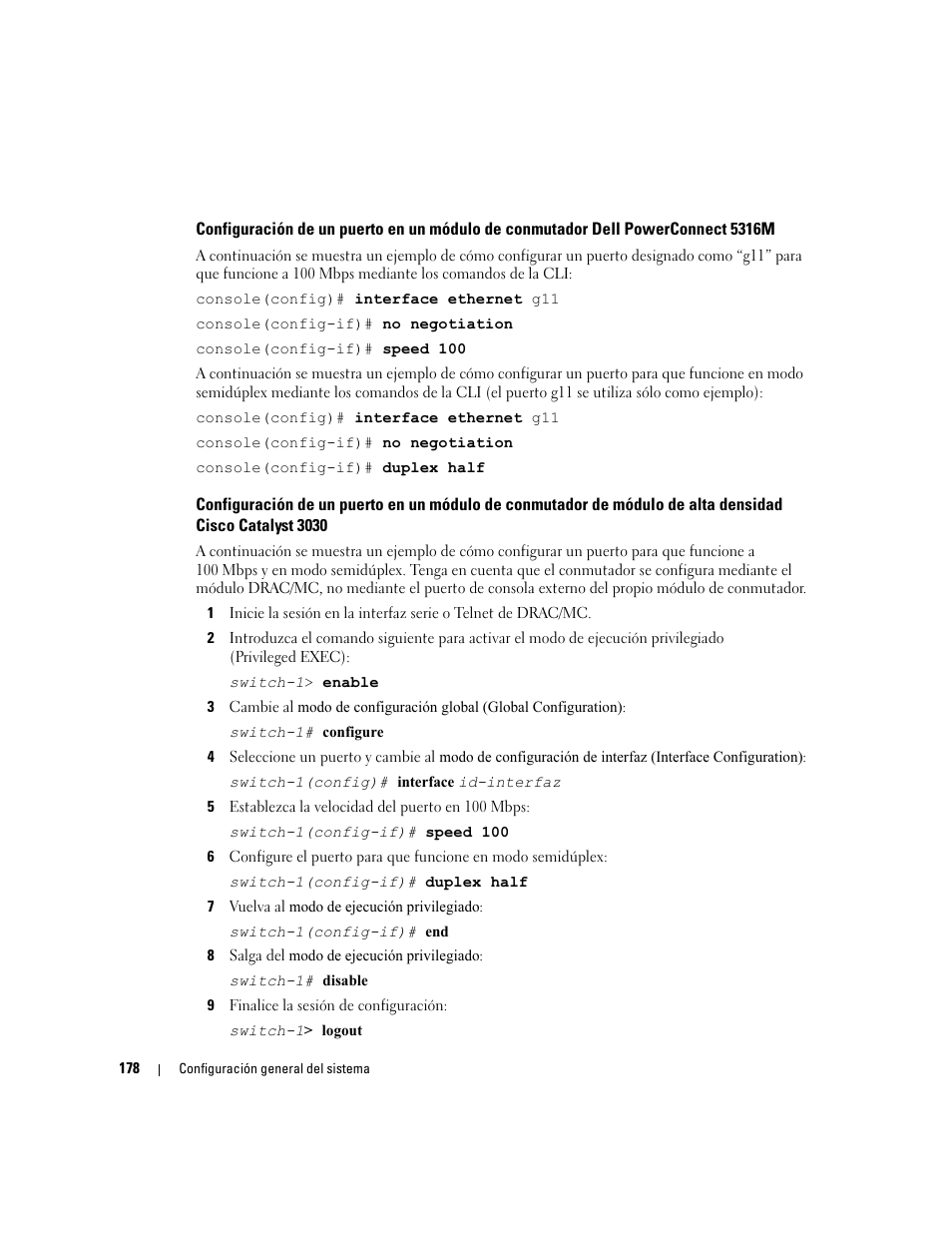 Configuración de un puerto en un módulo de conmutador Dell PowerConnect 5316M

A continuación se muestra un ejemplo de cómo configurar un puerto designado como “g11” para que funcione a 100 Mbps mediante los comandos de la CLI:

console(config)# interface ethernet g11

console(config-if)# no negotiation

console(config-if)# speed 100

A continuación se muestra un ejemplo de cómo configurar un puerto para que funcione en modo semidúplex mediante los comandos de la CLI (el puerto g11 se utiliza sólo como ejemplo):

console(config)# interface ethernet g11

console(config-if)# no negotiation

console(config-if)# duplex half

Configuración de un puerto en un módulo de conmutador de módulo de alta densidad Cisco Catalyst 3030

A continuación se muestra un ejemplo de cómo configurar un puerto para que funcione a 100 Mbps y en modo semidúplex. Tenga en cuenta que el conmutador se configura mediante el módulo DRAC/MC, no mediante el puerto de consola externo del propio módulo de conmutador.

1 Inicie la sesión en la interfaz serie o Telnet de DRAC/MC.

2 Introduzca el comando siguiente para activar el modo de ejecución privilegiado (Privileged EXEC):

switch-1> enable

3 Cambie al modo de configuración global (Global Configuration):

switch-1# configure

4 Seleccione un puerto y cambie al modo de configuración de interfaz (Interface Configuration):

switch-1(config)# interface id-interfaz

5 Establezca la velocidad del puerto en 100 Mbps:

switch-1(config-if)# speed 100

6 Configure el puerto para que funcione en modo semidúplex:

switch-1(config-if)# duplex half

7 Vuelva al modo de ejecución privilegiado:

switch-1(config-if)# end

8 Salga del modo de ejecución privilegiado:

switch-1# disable

9 Finalice la sesión de configuración:

switch-1> logout

178 | Configuración general del sistema